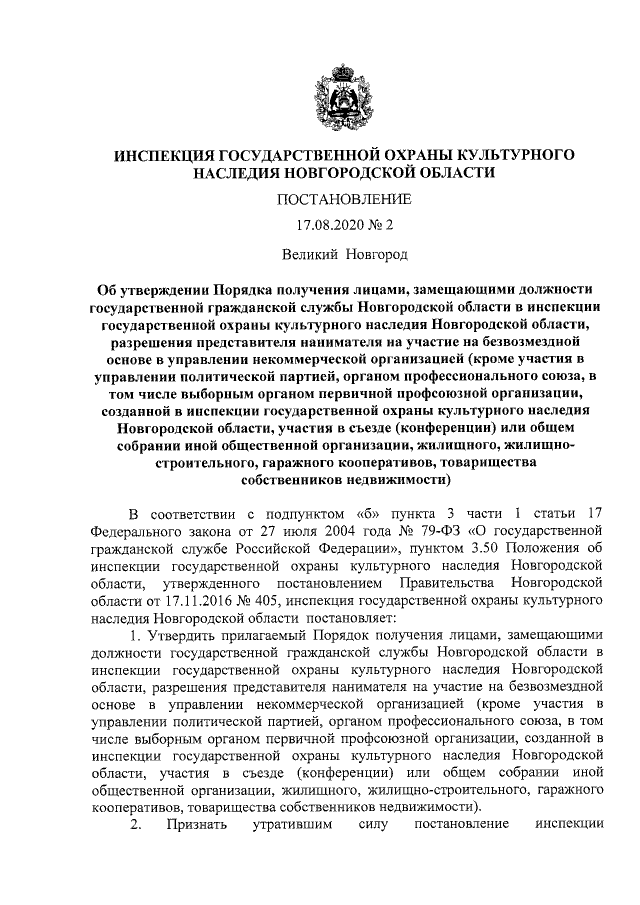 ИНСПЕКЦИЯ ГОСУДАРСТВЕННОЙ ОХРАНЫ КУЛЬТУРНОГО НАСЛЕДИЯ НОВГОРОДСКОЙ ОБЛАСТИ

ПОСТАНОВЛЕНИЕ

17.08.2020 № 2

Великий Новгород

Об утверждении Порядка получения лицами, замещающими должности государственной гражданской службы Новгородской области в инспекции государственной охраны культурного наследия Новгородской области, разрешения представителя нанимателя на участие на безвозмездной основе в управлении некоммерческой организацией (кроме участия в управлении политической партией, органом профессионального союза, в том числе выборным органом первичной профсоюзной организации, созданной в инспекции государственной охраны культурного наследия Новгородской области, участия в съезде (конференции) или общем собрании иной общественной организации, жилищного, жилищно-строительного, гаражного кооперативов, товарищества собственников недвижимости)

В соответствии с подпунктом «б» пункта 3 части 1 статьи 17 Федерального закона от 27 июля 2004 года № 79-ФЗ «О государственной гражданской службе Российской Федерации», пунктом 3.50 Положения об инспекции государственной охраны культурного наследия Новгородской области, утвержденного постановлением Правительства Новгородской области от 17.11.2016 № 405, инспекция государственной охраны культурного наследия Новгородской области постановляет:

1. Утвердить прилагаемый Порядок получения лицами, замещающими должности государственной гражданской службы Новгородской области в инспекции государственной охраны культурного наследия Новгородской области, разрешения представителя нанимателя на участие на безвозмездной основе в управлении некоммерческой организацией (кроме участия в управлении политической партией, органом профессионального союза, в том числе выборным органом первичной профсоюзной организации, созданной в инспекции государственной охраны культурного наследия Новгородской области, участия в съезде (конференции) или общем собрании иной общественной организации, жилищного, жилищно-строительного, гаражного кооперативов, товарищества собственников недвижимости).

2. Признать утратившим силу постановление инспекции